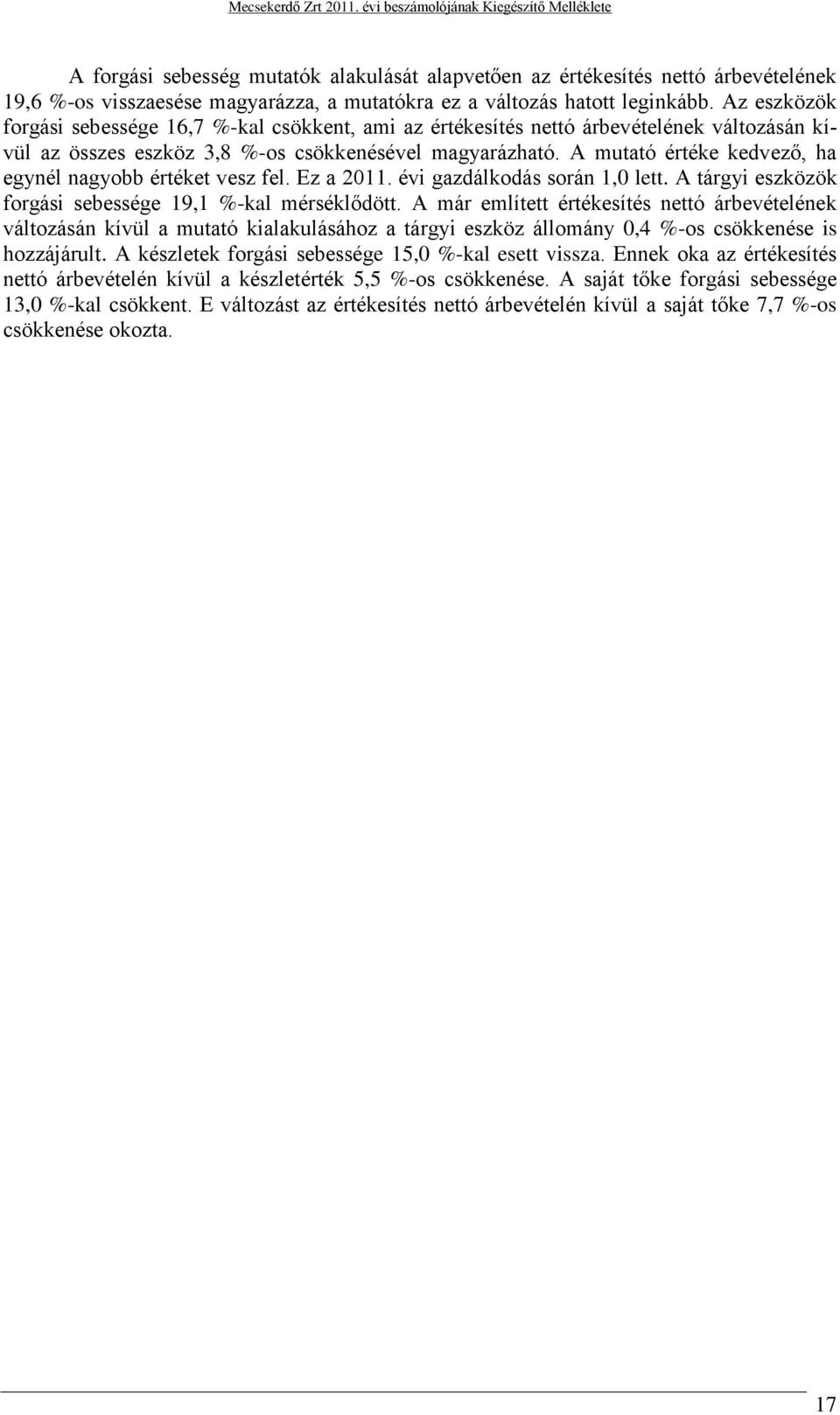 Mecsekerdő Zrt 2011. évi beszámolójának Kiegészítő Melléklete

A forgási sebesség mutatók alakulását alapvetően az értékesítés nettó árbevételének 19,6 %-os visszaesése magyarázza, a mutatókra ez a változás hatott leginkább. Az eszközök forgási sebessége 16,7 %-kal csökkent, ami az értékesítés nettó árbevételének változásán kívül az összes eszköz 3,8 %-os csökkenésével magyarázható. A mutató értéke kedvező, ha egynél nagyobb értéket vesz fel. Ez a 2011. évi gazdálkodás során 1,0 lett. A tárgyi eszközök forgási sebessége 19,1 %-kal mérséklődött. A már említett értékesítés nettó árbevételének változásán kívül a mutató kialakulásához a tárgyi eszköz állomány 0,4 %-os csökkenése is hozzájárult. A készletek forgási sebessége 15,0 %-kal esett vissza. Ennek oka az értékesítés nettó árbevételén kívül a készletérték 5,5 %-os csökkenése. A saját tőke forgási sebessége 13,0 %-kal csökkent. E változást az értékesítés nettó árbevételén kívül a saját tőke 7,7 %-os csökkenése okozta.

17